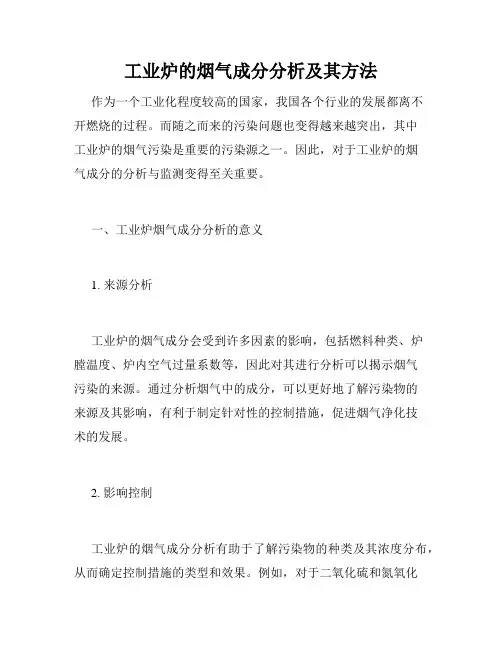 工业炉的烟气成分分析及其方法

作为一个工业化程度较高的国家，我国各个行业的发展都离不开燃烧的过程。而随之而来的污染问题也变得越来越突出，其中工业炉的烟气污染是重要的污染源之一。因此，对于工业炉的烟气成分的分析与监测变得至关重要。

一、工业炉烟气成分分析的意义

1. 来源分析

工业炉的烟气成分会受到许多因素的影响，包括燃料种类、炉膛温度、炉内空气过量系数等，因此对其进行分析可以揭示烟气污染的来源。通过分析烟气中的成分，可以更好地了解污染物的来源及其影响，有利于制定针对性的控制措施，促进烟气净化技术的发展。

2. 影响控制

工业炉的烟气成分分析有助于了解污染物的种类及其浓度分布，从而确定控制措施的类型和效果。例如，对于二氧化硫和氮氧化